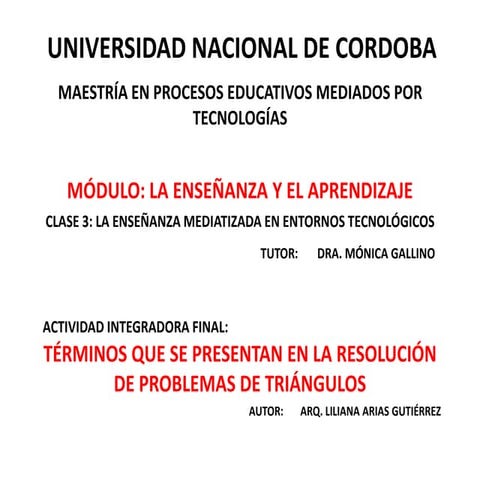 UNIVERSIDAD NACIONAL DE CORDOBA

MAESTRÍA EN PROCESOS EDUCATIVOS MEDIADOS POR TECNOLOGÍAS

MÓDULO: LA ENSEÑANZA Y EL APRENDIZAJE

CLASE 3: LA ENSEÑANZA MEDIATIZADA EN ENTORNOS TECNOLÓGICOS

TUTOR: DRA. MÓNICA GALLINO

ACTIVIDAD INTEGRADORA FINAL:

TÉRMINOS QUE SE PRESENTAN EN LA RESOLUCIÓN DE PROBLEMAS DE TRIÁNGULOS

AUTOR: ARQ. LILIANA ARIAS GUTIÉRREZ